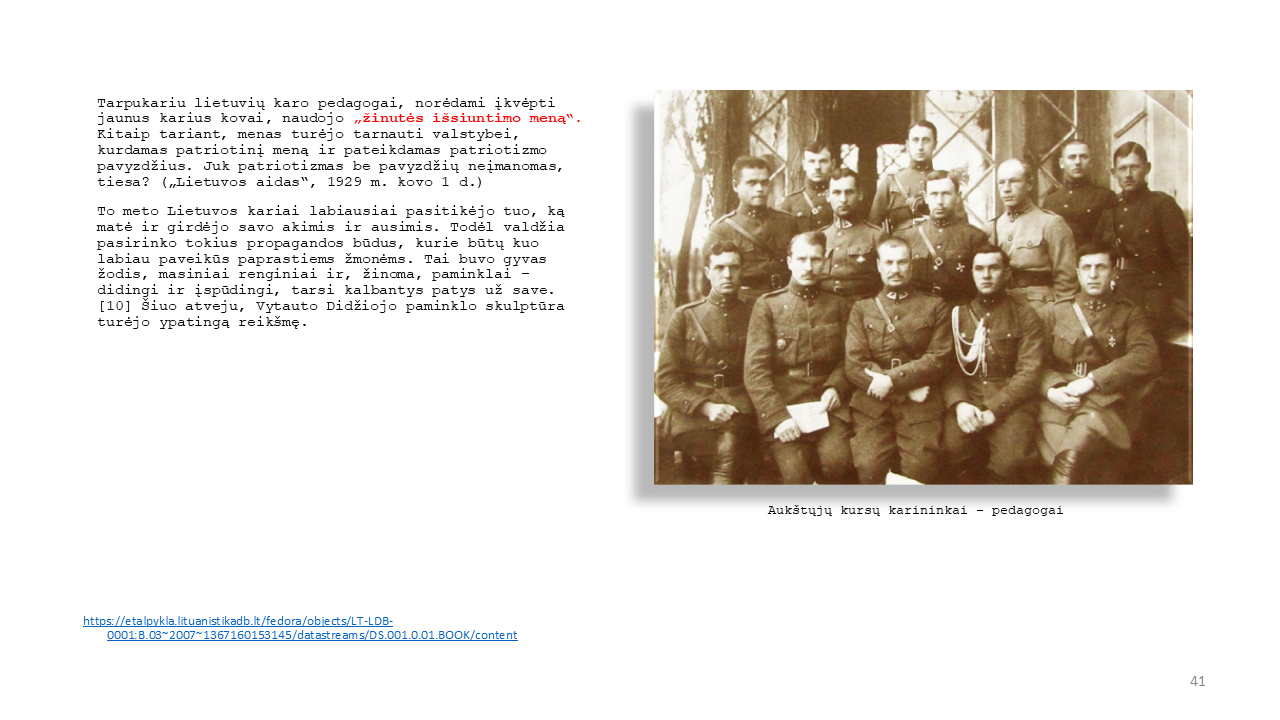 Tarpukariu lietuvių karo pedagogai, norėdami įkvėpti jaunus karius kovai, naudojo „žinutės išsiuntimo meną“. Kitaip tariant, menas turėjo tarnauti valstybei, kurdamas patriotinį meną ir pateikdamas patriotizmo pavyzdžius. Juk patriotizmas be pavyzdžių neįmanomas, tiesa? („Lietuvos aidas“, 1929 m. kovo 1 d.)

To meto Lietuvos kariai labiausiai pasitikėjo tuo, ką matė ir girdėjo savo akimis ir ausimis. Todėl valdžia pasirinko tokius propagandos būdus, kurie būtų kuo labiau paveikūs paprastiems žmonėms. Tai buvo gyvas žodis, masiniai renginiai ir, žinoma, paminklai – didingi ir įspūdingi, tarsi kalbantys patys už save. [10] Šiuo atveju, Vytauto Didžiojo paminklo skulptūra turėjo ypatingą reikšmę.

Aukštųjų kursų karininkai – pedagogai

https://etalpykla.lituanistikadb.lt/fedora/objects/LT-LDB-0001:B.03~2007~1367160153145/datastreams/DS.001.0.01.BOOK/content

41